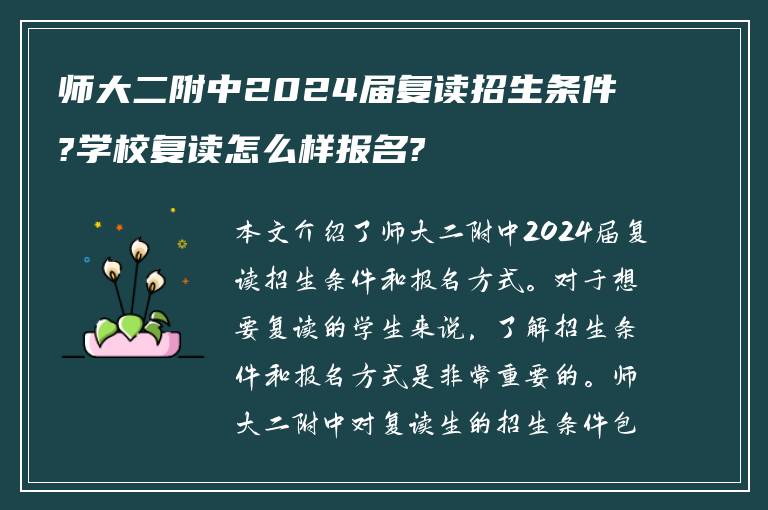 师大二附中2024届复读招生条件?学校复读怎么样报名?

本文介绍了师大二附中2024届复读招生条件和报名方式。对于想要复读的学生来说，了解招生条件和报名方式是非常重要的。师大二附中对复读生的招生条件包